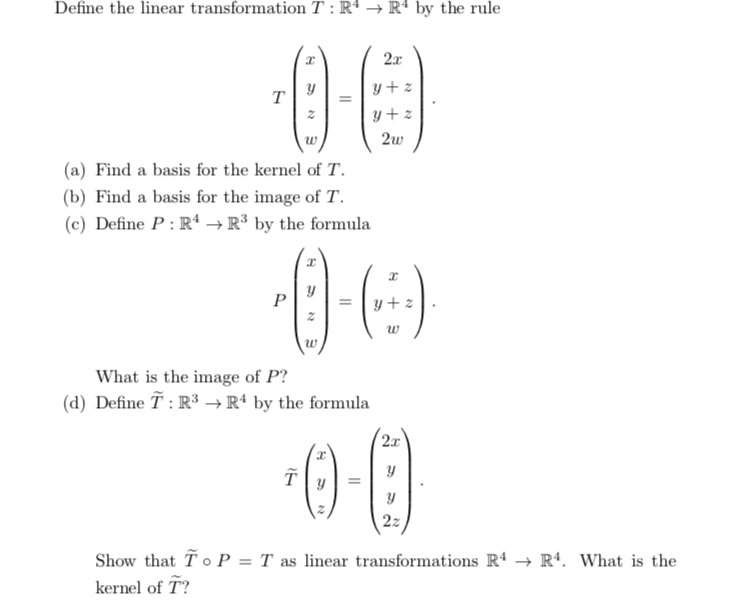 Define the linear transformation $T : \mathbb{R}^4 \to \mathbb{R}^4$ by the rule

$$T\begin{pmatrix} x \\ y \\ z \\ w \end{pmatrix} = \begin{pmatrix} 2x \\ y+z \\ y+z \\ 2w \end{pmatrix}.$$

(a) Find a basis for the kernel of $T$.

(b) Find a basis for the image of $T$.

(c) Define $P : \mathbb{R}^4 \to \mathbb{R}^3$ by the formula

$$P\begin{pmatrix} x \\ y \\ z \\ w \end{pmatrix} = \begin{pmatrix} x \\ y+z \\ w \end{pmatrix}.$$

What is the image of $P$?

(d) Define $\widetilde{T} : \mathbb{R}^3 \to \mathbb{R}^4$ by the formula

$$\widetilde{T}\begin{pmatrix} x \\ y \\ z \end{pmatrix} = \begin{pmatrix} 2x \\ y \\ y \\ 2z \end{pmatrix}.$$

Show that $\widetilde{T} \circ P = T$ as linear transformations $\mathbb{R}^4 \to \mathbb{R}^4$. What is the kernel of $\widetilde{T}$?